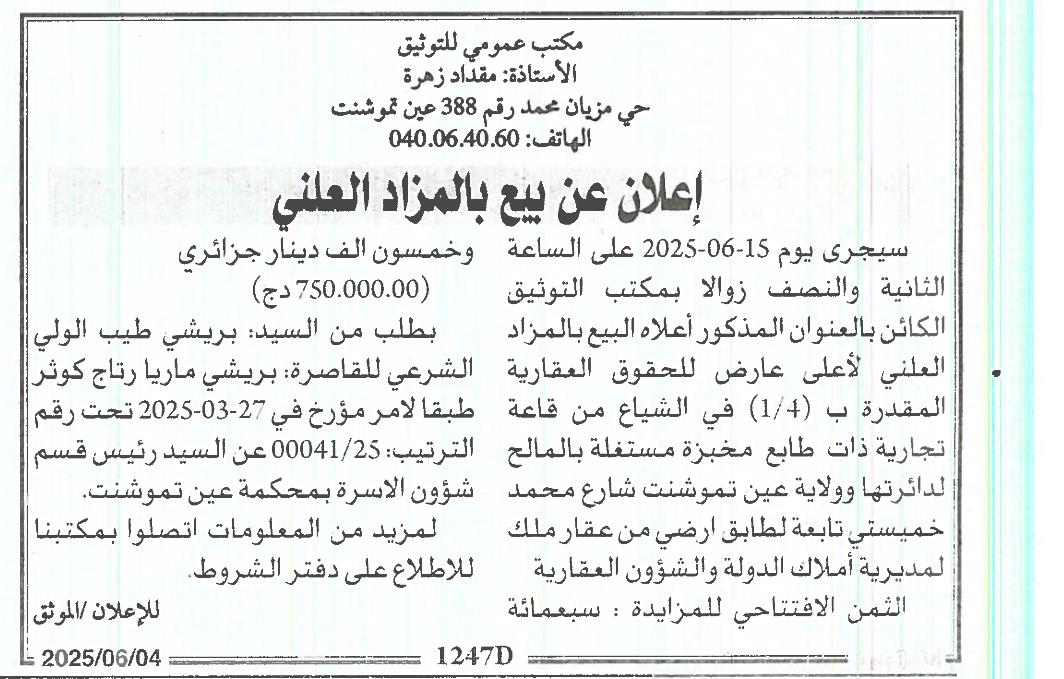 مكتب عمومي للتوثيق
الأستاذة: مقداد زهرة
حي مزيان محمد رقم 388 عين تموشنت
الهاتف: 040.06.40.60

إعلان عن بيع بالمزاد العلني

سيجرى يوم 15-06-2025 على الساعة الثانية والنصف زوالا بمكتب التوثيق الكائن بالعنوان المذكور أعلاه البيع بالمزاد العلني لأعلى عارض للحقوق العقارية المقدرة ب (1/4) في الشياع من قاعة تجارية ذات طابع مخبزة مستغلة بالمالح لدائرتها وولاية عين تموشنت شارع محمد خميستي تابعة لطابق ارضي من عقار ملك لمديرية أملاك الدولة والشؤون العقارية
الثمن الافتتاحي للمزايدة : سبعمائة وخمسون الف دينار جزائري (750.000.00 دج)

بطلب من السيد: بريشي طيب الولي الشرعي للقاصرة: بريشي ماريا رتاج كوثر طبقا لامر مؤرخ في 27-03-2025 تحت رقم الترتيب: 00041/25 عن السيد رئيس قسم شؤون الاسرة بمحكمة عين تموشنت.

لمزيد من المعلومات اتصلوا بمكتبنا للاطلاع على دفتر الشروط.

للإعلان /الموثق

2025/06/04 1247D